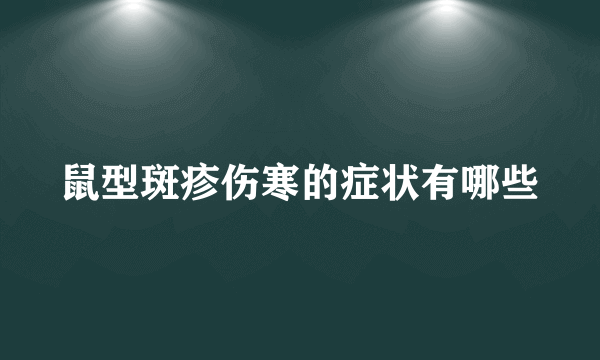 鼠型斑疹伤寒的症状有哪些